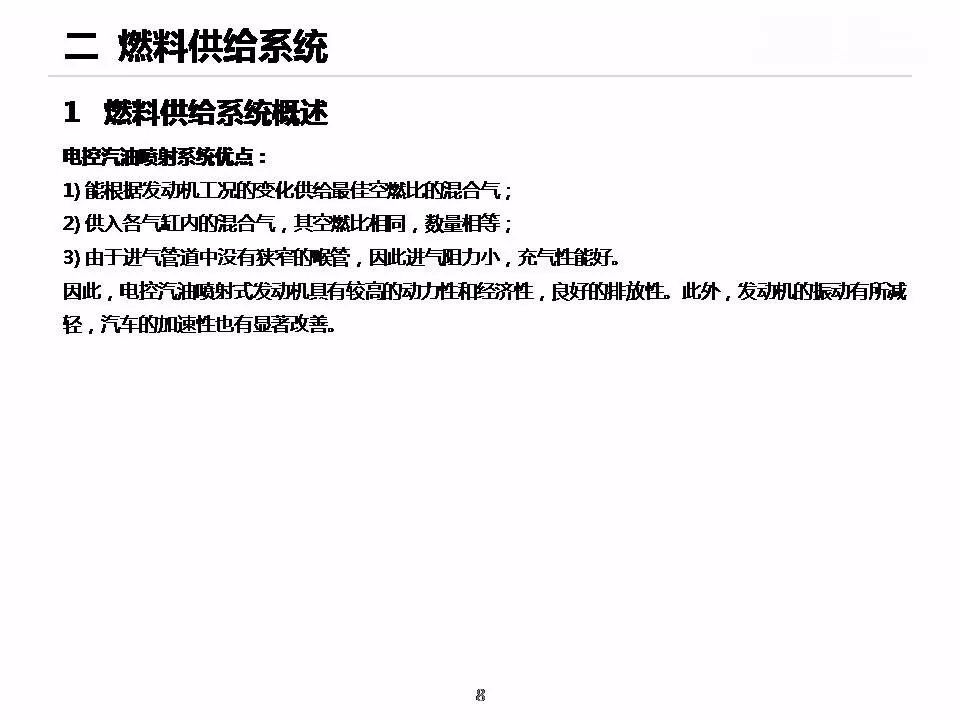 二 燃料供给系统

1 燃料供给系统概述

电控汽油喷射系统优点：

1) 能根据发动机工况的变化供给最佳空燃比的混合气；

2) 供入各气缸内的混合气，其空燃比相同，数量相等；

3) 由于进气管道中没有狭窄的喉管，因此进气阻力小，充气性能好。

因此，电控汽油喷射式发动机具有较高的动力性和经济性，良好的排放性。此外，发动机的振动有所减轻，汽车的加速性也有显著改善。

8